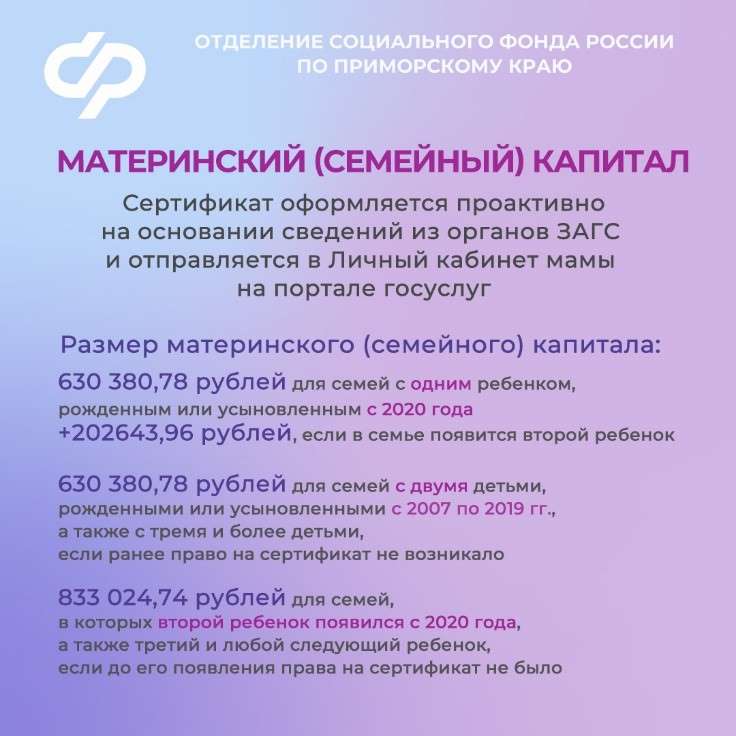 ОТДЕЛЕНИЕ СОЦИАЛЬНОГО ФОНДА РОССИИ ПО ПРИМОРСКОМУ КРАЮ

МАТЕРИНСКИЙ (СЕМЕЙНЫЙ) КАПИТАЛ

Сертификат оформляется проактивно на основании сведений из органов ЗАГС и отправляется в Личный кабинет мамы на портале госуслуг

Размер материнского (семейного) капитала:

630 380,78 рублей для семей с одним ребенком, рожденным или усыновленным с 2020 года
+202643,96 рублей, если в семье появится второй ребенок

630 380,78 рублей для семей с двумя детьми, рожденными или усыновленными с 2007 по 2019 гг., а также с тремя и более детьми, если ранее право на сертификат не возникало

833 024,74 рублей для семей, в которых второй ребенок появился с 2020 года, а также третий и любой следующий ребенок, если до его появления права на сертификат не было